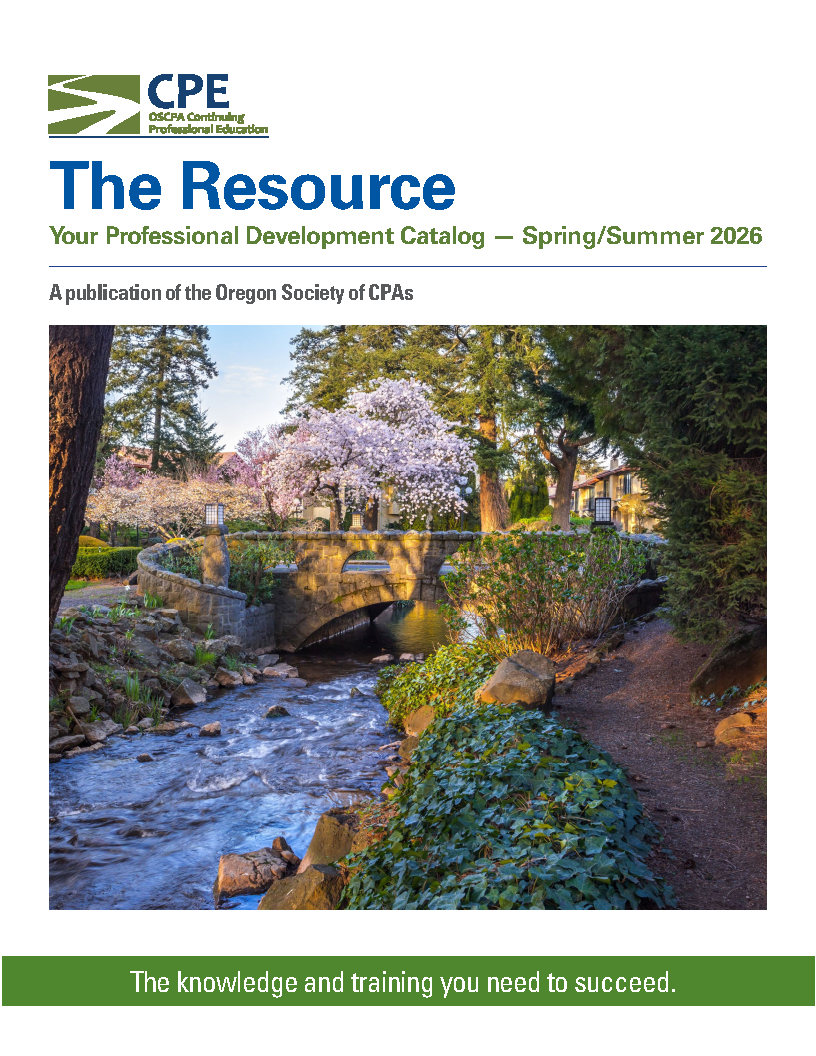 CPE
OSCPA Continuing
Professional Education

The Resource

Your Professional Development Catalog — Spring/Summer 2026

A publication of the Oregon Society of CPAs

The knowledge and training you need to succeed.